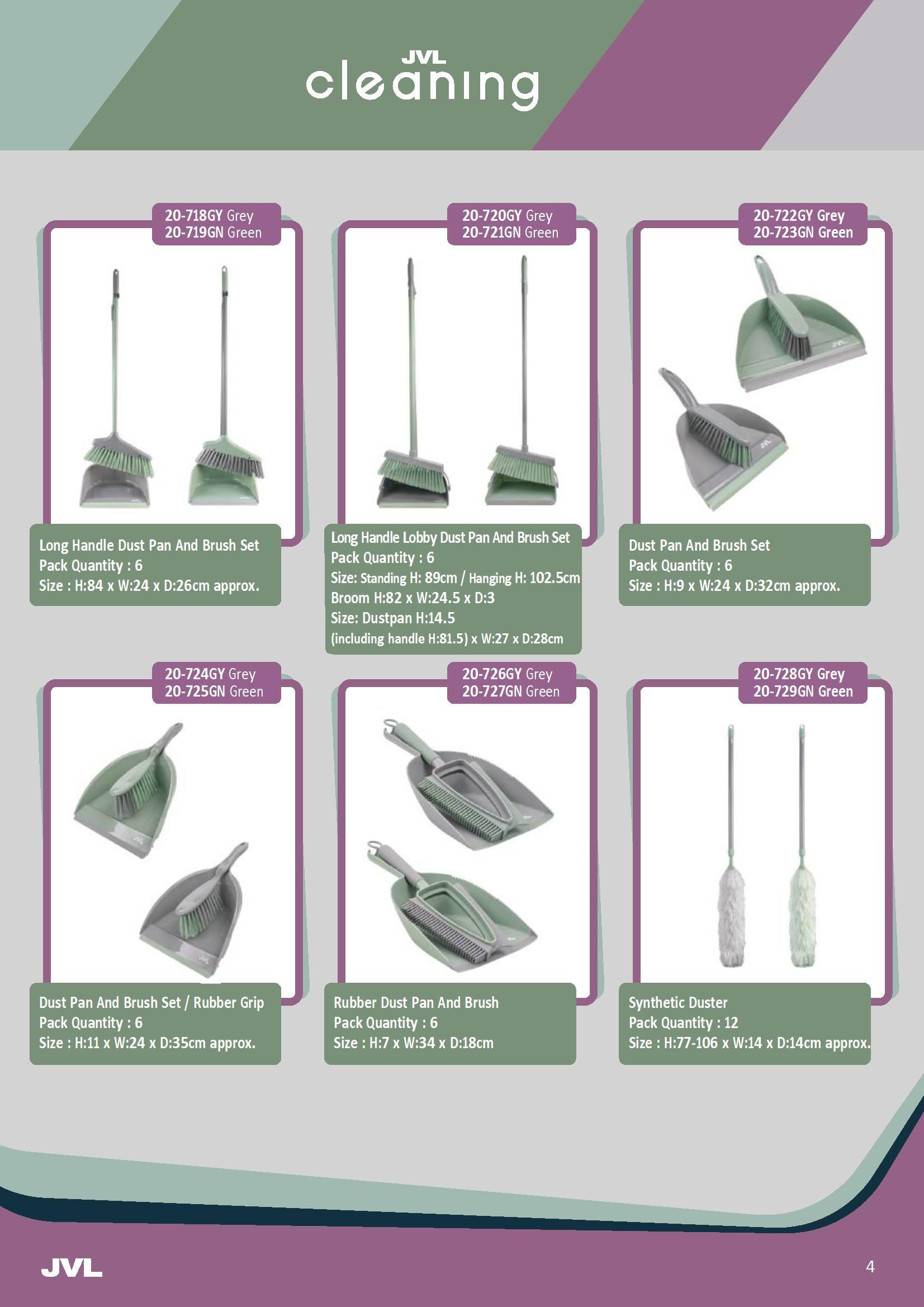 JVL
cleaning

20-718GY Grey
20-719GN Green

Long Handle Dust Pan And Brush Set
Pack Quantity : 6
Size : H:84 x W:24 x D:26cm approx.

20-720GY Grey
20-721GN Green

Long Handle Lobby Dust Pan And Brush Set
Pack Quantity : 6
Size: Standing H: 89cm / Hanging H: 102.5cm
Broom H:82 x W:24.5 x D:3
Size: Dustpan H:14.5
(including handle H:81.5) x W:27 x D:28cm

20-722GY Grey
20-723GN Green

Dust Pan And Brush Set
Pack Quantity : 6
Size : H:9 x W:24 x D:32cm approx.

20-724GY Grey
20-725GN Green

Dust Pan And Brush Set / Rubber Grip
Pack Quantity : 6
Size : H:11 x W:24 x D:35cm approx.

20-726GY Grey
20-727GN Green

Rubber Dust Pan And Brush
Pack Quantity : 6
Size : H:7 x W:34 x D:18cm

20-728GY Grey
20-729GN Green

Synthetic Duster
Pack Quantity : 12
Size : H:77-106 x W:14 x D:14cm approx.

JVL

4